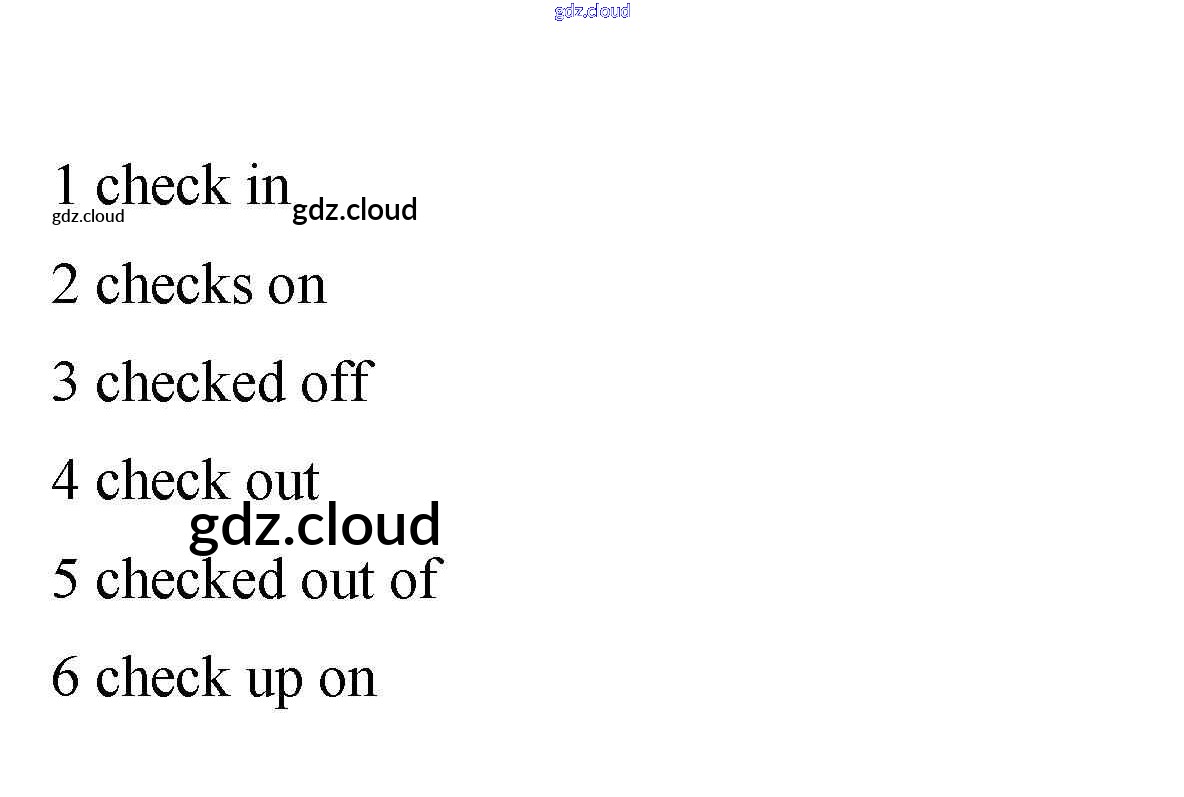 1 check in

2 checks on

3 checked off

4 check out

5 checked out of

6 check up on

gdz.cloud